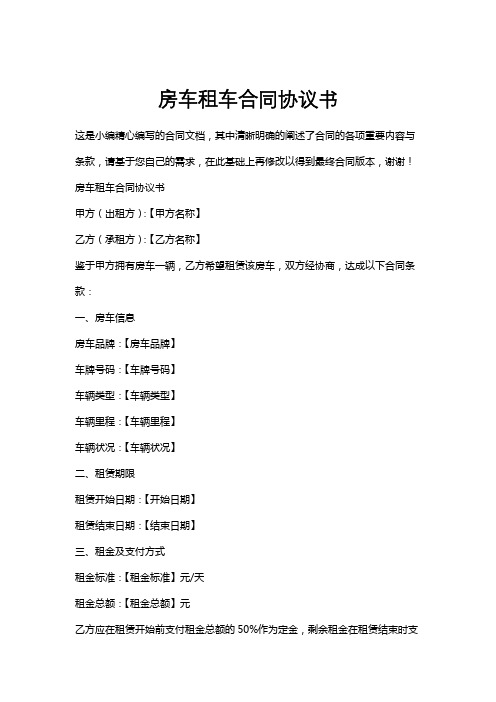 房车租车合同协议书

这是小编精心编写的合同文档，其中清晰明确的阐述了合同的各项重要内容与条款，请基于您自己的需求，在此基础上再修改以得到最终合同版本，谢谢！

房车租车合同协议书

甲方（出租方）:【甲方名称】

乙方（承租方）:【乙方名称】

鉴于甲方拥有房车一辆，乙方希望租赁该房车，双方经协商，达成以下合同条款：

一、房车信息

房车品牌：【房车品牌】

车牌号码：【车牌号码】

车辆类型：【车辆类型】

车辆里程：【车辆里程】

车辆状况：【车辆状况】

二、租赁期限

租赁开始日期：【开始日期】

租赁结束日期：【结束日期】

三、租金及支付方式

租金标准：【租金标准】元/天

租金总额：【租金总额】元

乙方应在租赁开始前支付租金总额的 50%作为定金，剩余租金在租赁结束时支